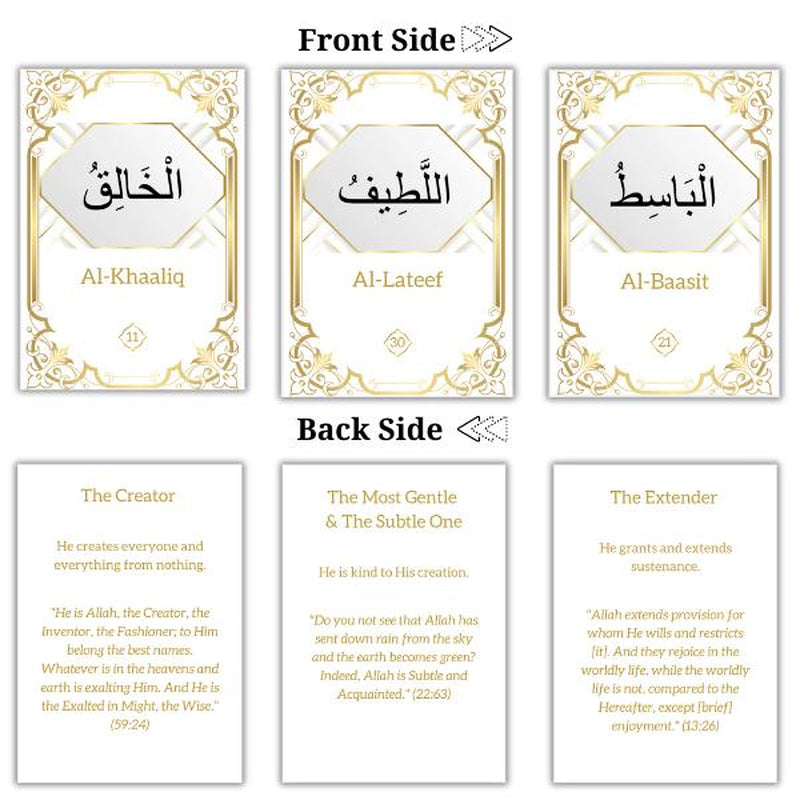 Front Side

الْخَالِقُ

Al-Khaaliq

11

اللَّطِيفُ

Al-Lateef

30

الْبَاسِطُ

Al-Baasit

21

Back Side

The Creator

He creates everyone and everything from nothing.

"He is Allah, the Creator, the Inventor, the Fashioner; to Him belong the best names. Whatever is in the heavens and earth is exalting Him. And He is the Exalted in Might, the Wise." (59:24)

The Most Gentle & The Subtle One

He is kind to His creation.

"Do you not see that Allah has sent down rain from the sky and the earth becomes green? Indeed, Allah is Subtle and Acquainted." (22:63)

The Extender

He grants and extends sustenance.

"Allah extends provision for whom He wills and restricts [it]. And they rejoice in the worldly life, while the worldly life is not, compared to the Hereafter, except [brief] enjoyment." (13:26)